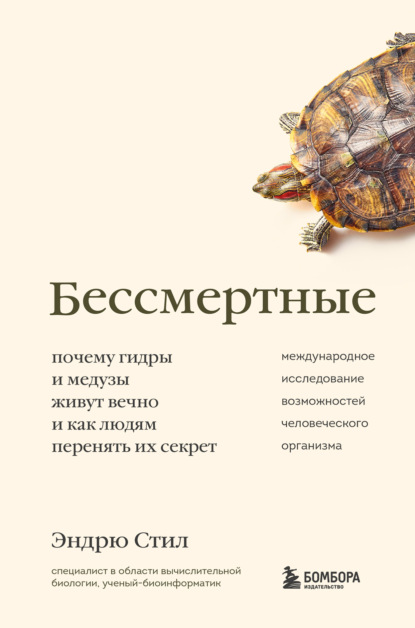 Бессмертные

почему гидры и медузы живут вечно и как людям перенять их секрет

международное исследование возможностей человеческого организма

Эндрю Стил

специалист в области вычислительной биологии, ученый-биоинформатик

БОМБОРА
ИЗДАТЕЛЬСТВО